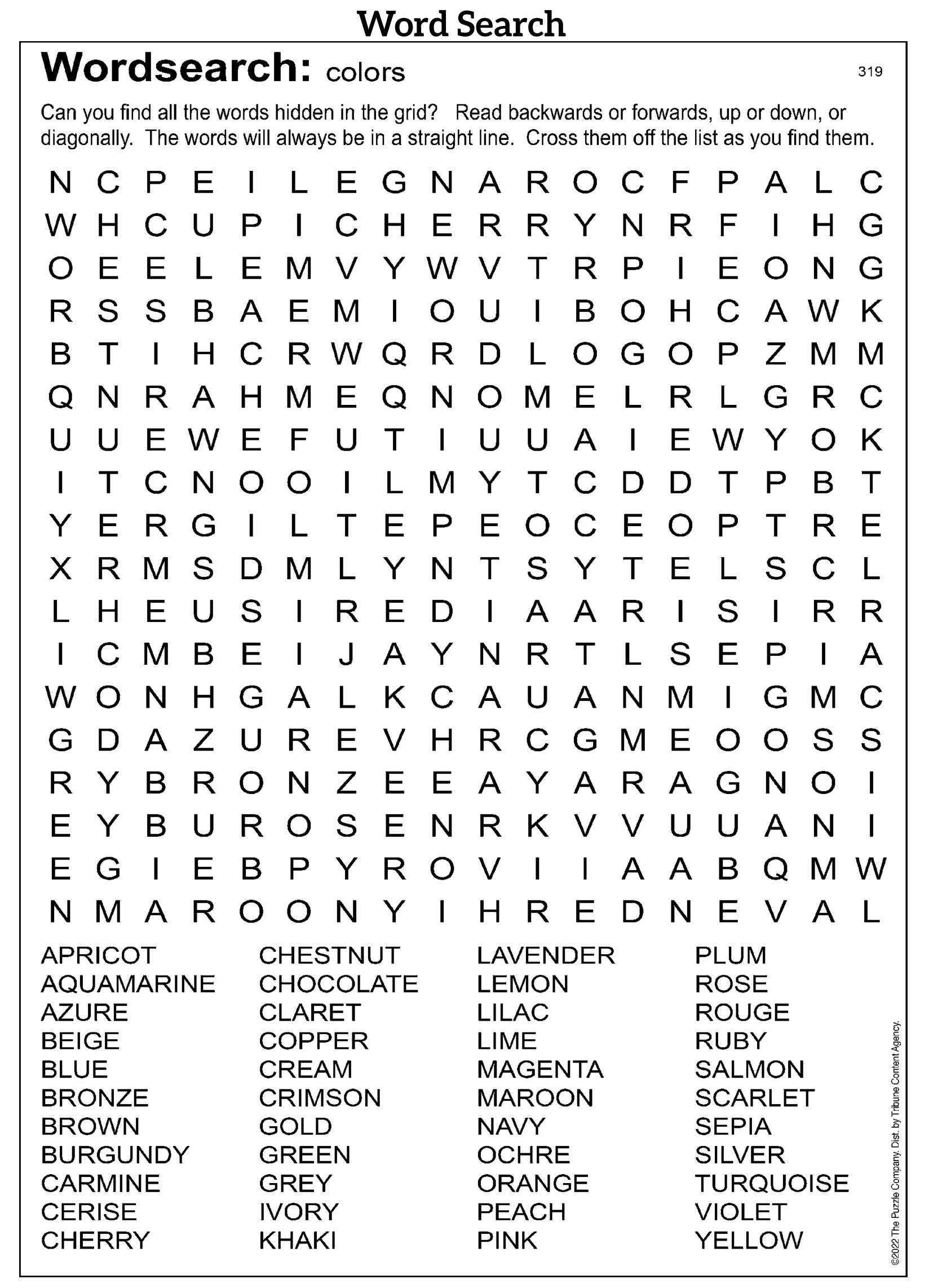 Word Search

Wordsearch: colors

319

Can you find all the words hidden in the grid? Read backwards or forwards, up or down, or diagonally. The words will always be in a straight line. Cross them off the list as you find them.

N C P E I L E G N A R O C F P A L C
W H C U P I C H E R R Y N R F I H G
O E E L E M V Y W V T R P I E O N G
R S S B A E M I O U I B O H C A W K
B T I H C R W Q R D L O G O P Z M M
Q N R A H M E Q N O M E L R L G R C
U U E W E F U T I U U A I E W Y O K
I T C N O O I L M Y T C D D T P B T
Y E R G I L T E P E O C E O P T R E
X R M S D M L Y N T S Y T E L S C L
L H E U S I R E D I A A R I S I R R
I C M B E I J A Y N R T L S E P I A
W O N H G A L K C A U A N M I G M C
G D A Z U R E V H R C G M E O O S S
R Y B R O N Z E E A Y A R A G N O I
E Y B U R O S E N R K V V U U A N I
E G I E B P Y R O V I I A A B Q M W
N M A R O O N Y I H R E D N E V A L

APRICOT
AQUAMARINE
AZURE
BEIGE
BLUE
BRONZE
BROWN
BURGUNDY
CARMINE
CERISE
CHERRY

CHESTNUT
CHOCOLATE
CLARET
COPPER
CREAM
CRIMSON
GOLD
GREEN
GREY
IVORY
KHAKI

LAVENDER
LEMON
LILAC
LIME
MAGENTA
MAROON
NAVY
OCHRE
ORANGE
PEACH
PINK

PLUM
ROSE
ROUGE
RUBY
SALMON
SCARLET
SEPIA
SILVER
TURQUOISE
VIOLET
YELLOW

©2022 The Puzzle Company. Dist. by Tribune Content Agency.